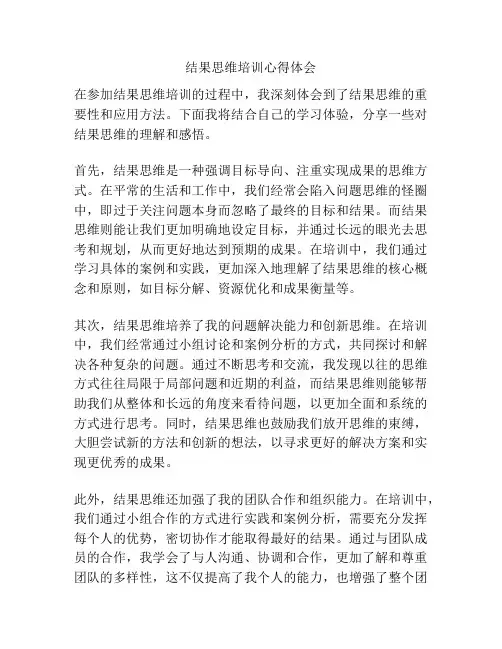 结果思维培训心得体会

在参加结果思维培训的过程中，我深刻体会到了结果思维的重要性和应用方法。下面我将结合自己的学习体验，分享一些对结果思维的理解和感悟。

首先，结果思维是一种强调目标导向、注重实现成果的思维方式。在平常的生活和工作中，我们经常会陷入问题思维的怪圈中，即过于关注问题本身而忽略了最终的目标和结果。而结果思维则能让我们更加明确地设定目标，并通过长远的眼光去思考和规划，从而更好地达到预期的成果。在培训中，我们通过学习具体的案例和实践，更加深入地理解了结果思维的核心概念和原则，如目标分解、资源优化和成果衡量等。

其次，结果思维培养了我的问题解决能力和创新思维。在培训中，我们经常通过小组讨论和案例分析的方式，共同探讨和解决各种复杂的问题。通过不断思考和交流，我发现以往的思维方式往往局限于局部问题和近期的利益，而结果思维则能够帮助我们从整体和长远的角度来看待问题，以更加全面和系统的方式进行思考。同时，结果思维也鼓励我们放开思维的束缚，大胆尝试新的方法和创新的想法，以寻求更好的解决方案和实现更优秀的成果。

此外，结果思维还加强了我的团队合作和组织能力。在培训中，我们通过小组合作的方式进行实践和案例分析，需要充分发挥每个人的优势，密切协作才能取得最好的结果。通过与团队成员的合作，我学会了与人沟通、协调和合作，更加了解和尊重团队的多样性，这不仅提高了我个人的能力，也增强了整个团